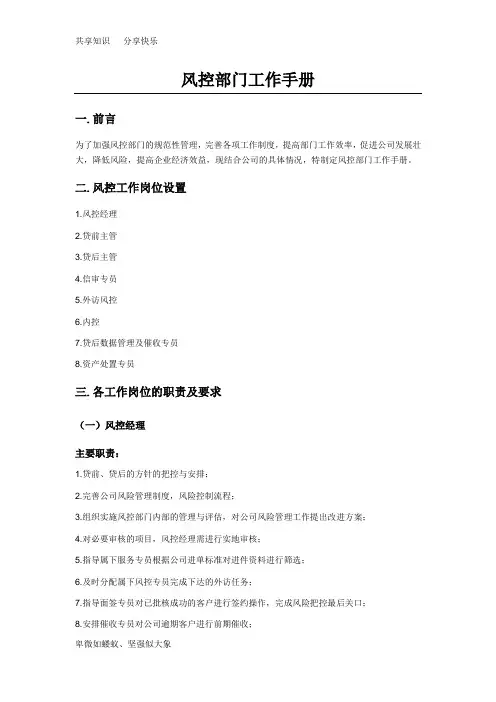 共享知识　分享快乐

风控部门工作手册

一. 前言

为了加强风控部门的规范性管理，完善各项工作制度，提高部门工作效率，促进公司发展壮大，降低风险，提高企业经济效益，现结合公司的具体情况，特制定风控部门工作手册。

二. 风控工作岗位设置

1.风控经理

2.贷前主管

3.贷后主管

4.信审专员

5.外访风控

6.内控

7.贷后数据管理及催收专员

8.资产处置专员

三. 各工作岗位的职责及要求

（一）风控经理

主要职责：

1.贷前、贷后的方针的把控与安排；

2.完善公司风险管理制度，风险控制流程；

3.组织实施风控部门内部的管理与评估，对公司风险管理工作提出改进方案；

4.对必要审核的项目，风控经理需进行实地审核；

5.指导属下服务专员根据公司进单标准对进件资料进行筛选；

6.及时分配属下风控专员完成下达的外访任务；

7.指导面签专员对已批核成功的客户进行签约操作，完成风险把控最后关口；

8.安排催收专员对公司逾期客户进行前期催收；

卑微如蝼蚁、坚强似大象